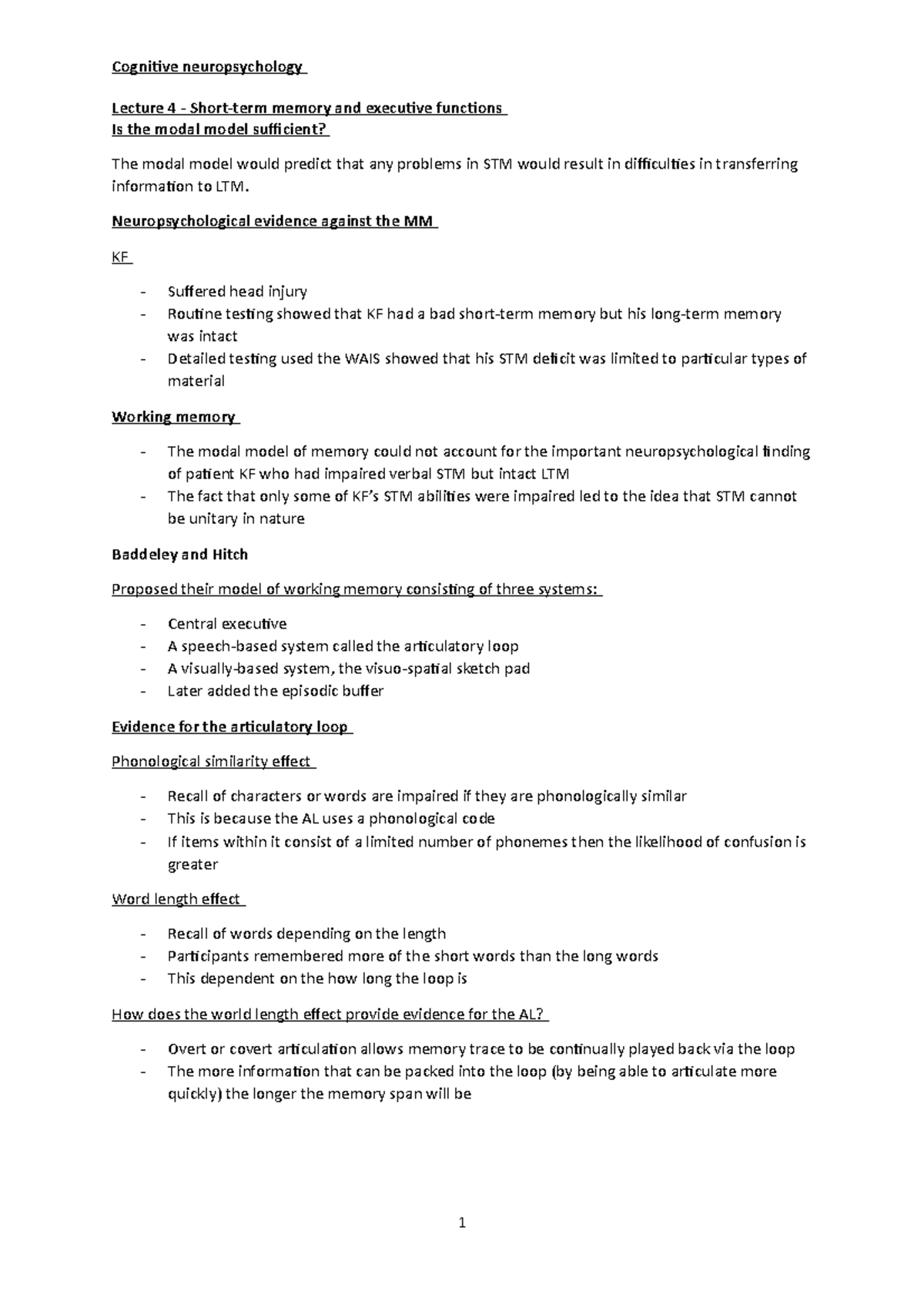 Cognitive neuropsychology

Lecture 4 - Short-term memory and executive functions
Is the modal model sufficient?

The modal model would predict that any problems in STM would result in difficulties in transferring information to LTM.

Neuropsychological evidence against the MM

KF

- Suffered head injury
- Routine testing showed that KF had a bad short-term memory but his long-term memory was intact
- Detailed testing used the WAIS showed that his STM deficit was limited to particular types of material

Working memory

- The modal model of memory could not account for the important neuropsychological finding of patient KF who had impaired verbal STM but intact LTM
- The fact that only some of KF's STM abilities were impaired led to the idea that STM cannot be unitary in nature

Baddeley and Hitch

Proposed their model of working memory consisting of three systems:

- Central executive
- A speech-based system called the articulatory loop
- A visually-based system, the visuo-spatial sketch pad
- Later added the episodic buffer

Evidence for the articulatory loop

Phonological similarity effect

- Recall of characters or words are impaired if they are phonologically similar
- This is because the AL uses a phonological code
- If items within it consist of a limited number of phonemes then the likelihood of confusion is greater

Word length effect

- Recall of words depending on the length
- Participants remembered more of the short words than the long words
- This dependent on the how long the loop is

How does the world length effect provide evidence for the AL?

- Overt or covert articulation allows memory trace to be continually played back via the loop
- The more information that can be packed into the loop (by being able to articulate more quickly) the longer the memory span will be

1